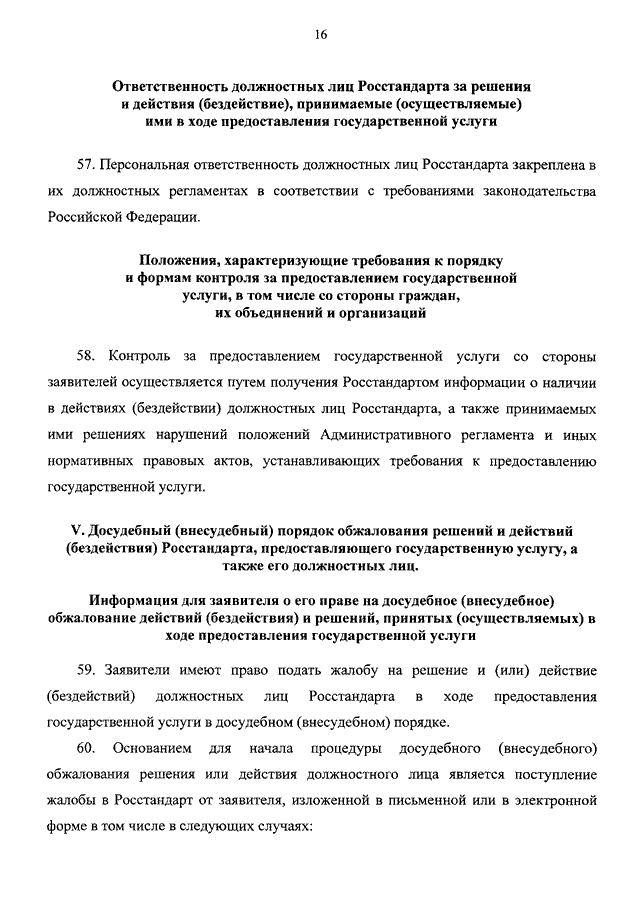 16

Ответственность должностных лиц Росстандарта за решения и действия (бездействие), принимаемые (осуществляемые) ими в ходе предоставления государственной услуги

57. Персональная ответственность должностных лиц Росстандарта закреплена в их должностных регламентах в соответствии с требованиями законодательства Российской Федерации.

Положения, характеризующие требования к порядку и формам контроля за предоставлением государственной услуги, в том числе со стороны граждан, их объединений и организаций

58. Контроль за предоставлением государственной услуги со стороны заявителей осуществляется путем получения Росстандартом информации о наличии в действиях (бездействии) должностных лиц Росстандарта, а также принимаемых ими решениях нарушений положений Административного регламента и иных нормативных правовых актов, устанавливающих требования к предоставлению государственной услуги.

V. Досудебный (внесудебный) порядок обжалования решений и действий (бездействия) Росстандарта, предоставляющего государственную услугу, а также его должностных лиц.

Информация для заявителя о его праве на досудебное (внесудебное) обжалование действий (бездействия) и решений, принятых (осуществляемых) в ходе предоставления государственной услуги

59. Заявители имеют право подать жалобу на решение и (или) действие (бездействий) должностных лиц Росстандарта в ходе предоставления государственной услуги в досудебном (внесудебном) порядке.

60. Основанием для начала процедуры досудебного (внесудебного) обжалования решения или действия должностного лица является поступление жалобы в Росстандарт от заявителя, изложенной в письменной или в электронной форме в том числе в следующих случаях: